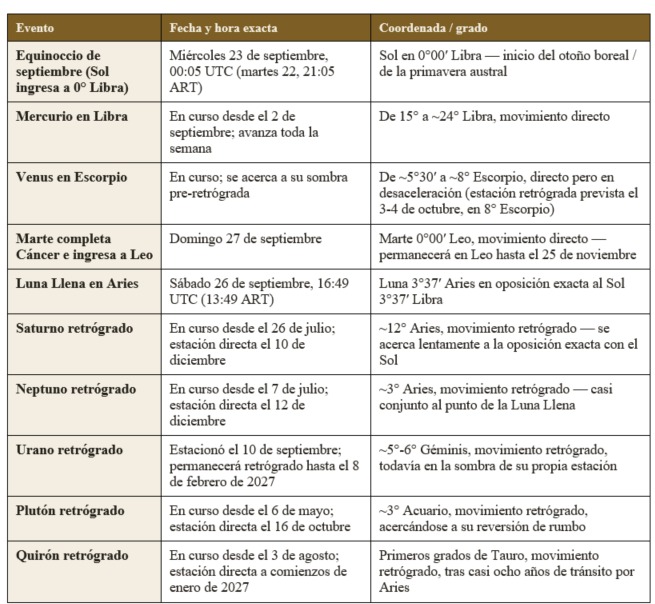 | Evento | Fecha y hora exacta | Coordenada / grado |
|---|---|---|
| Equinoccio de septiembre (Sol ingresa a 0° Libra) | Miércoles 23 de septiembre, 00:05 UTC (martes 22, 21:05 ART) | Sol en 0°00′ Libra — inicio del otoño boreal / de la primavera austral |
| Mercurio en Libra | En curso desde el 2 de septiembre; avanza toda la semana | De 15° a ~24° Libra, movimiento directo |
| Venus en Escorpio | En curso; se acerca a su sombra pre-retrógrada | De ~5°30′ a ~8° Escorpio, directo pero en desaceleración (estación retrógrada prevista el 3-4 de octubre, en 8° Escorpio) |
| Marte completa Cáncer e ingresa a Leo | Domingo 27 de septiembre | Marte 0°00′ Leo, movimiento directo — permanecerá en Leo hasta el 25 de noviembre |
| Luna Llena en Aries | Sábado 26 de septiembre, 16:49 UTC (13:49 ART) | Luna 3°37′ Aries en oposición exacta al Sol 3°37′ Libra |
| Saturno retrógrado | En curso desde el 26 de julio; estación directa el 10 de diciembre | ~12° Aries, movimiento retrógrado — se acerca lentamente a la oposición exacta con el Sol |
| Neptuno retrógrado | En curso desde el 7 de julio; estación directa el 12 de diciembre | ~3° Aries, movimiento retrógrado — casi conjunto al punto de la Luna Llena |
| Urano retrógrado | Estacionó el 10 de septiembre; permanecerá retrógrado hasta el 8 de febrero de 2027 | ~5°-6° Géminis, movimiento retrógrado, todavía en la sombra de su propia estación |
| Plutón retrógrado | En curso desde el 6 de mayo; estación directa el 16 de octubre | ~3° Acuario, movimiento retrógrado, acercándose a su reversión de rumbo |
| Quirón retrógrado | En curso desde el 3 de agosto; estación directa a comienzos de enero de 2027 | Primeros grados de Tauro, movimiento retrógrado, tras casi ocho años de tránsito por Aries |